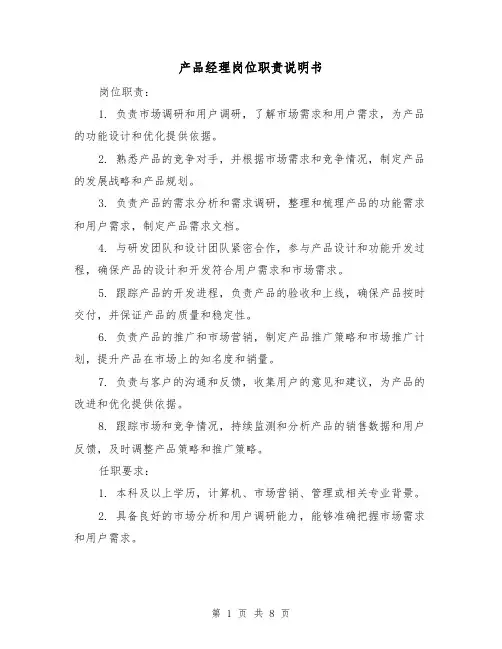 产品经理岗位职责说明书

岗位职责：

1. 负责市场调研和用户调研，了解市场需求和用户需求，为产品的功能设计和优化提供依据。

2. 熟悉产品的竞争对手，并根据市场需求和竞争情况，制定产品的发展战略和产品规划。

3. 负责产品的需求分析和需求调研，整理和梳理产品的功能需求和用户需求，制定产品需求文档。

4. 与研发团队和设计团队紧密合作，参与产品设计和功能开发过程，确保产品的设计和开发符合用户需求和市场需求。

5. 跟踪产品的开发进程，负责产品的验收和上线，确保产品按时交付，并保证产品的质量和稳定性。

6. 负责产品的推广和市场营销，制定产品推广策略和市场推广计划，提升产品在市场上的知名度和销量。

7. 负责与客户的沟通和反馈，收集用户的意见和建议，为产品的改进和优化提供依据。

8. 跟踪市场和竞争情况，持续监测和分析产品的销售数据和用户反馈，及时调整产品策略和推广策略。

任职要求：

1. 本科及以上学历，计算机、市场营销、管理或相关专业背景。

2. 具备良好的市场分析和用户调研能力，能够准确把握市场需求和用户需求。

第 1 页 共 8 页